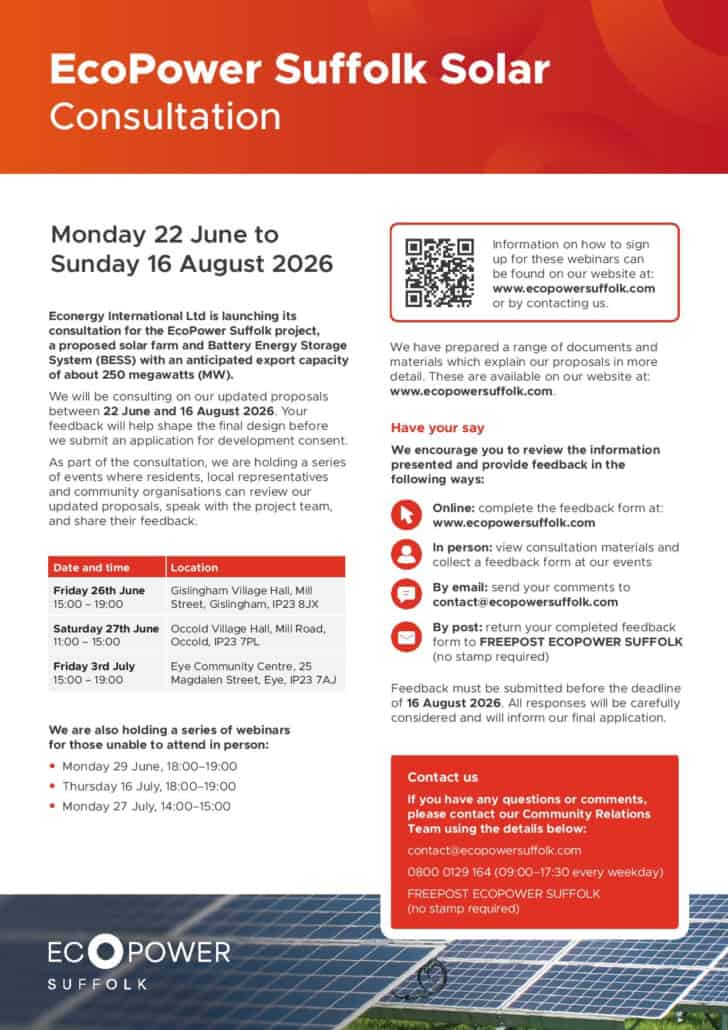 EcoPower Suffolk Solar
Consultation

Monday 22 June to
Sunday 16 August 2026

Econergy International Ltd is launching its consultation for the EcoPower Suffolk project, a proposed solar farm and Battery Energy Storage System (BESS) with an anticipated export capacity of about 250 megawatts (MW).

We will be consulting on our updated proposals between 22 June and 16 August 2026. Your feedback will help shape the final design before we submit an application for development consent.

As part of the consultation, we are holding a series of events where residents, local representatives and community organisations can review our updated proposals, speak with the project team, and share their feedback.

| Date and time | Location |
|---|---|
| Friday 26th June 15:00 – 19:00 | Gislingham Village Hall, Mill Street, Gislingham, IP23 8JX |
| Saturday 27th June 11:00 – 15:00 | Occold Village Hall, Mill Road, Occold, IP23 7PL |
| Friday 3rd July 15:00 – 19:00 | Eye Community Centre, 25 Magdalen Street, Eye, IP23 7AJ |

We are also holding a series of webinars for those unable to attend in person:

• Monday 29 June, 18:00–19:00
• Thursday 16 July, 18:00–19:00
• Monday 27 July, 14:00–15:00

Information on how to sign up for these webinars can be found on our website at: www.ecopowersuffolk.com or by contacting us.

We have prepared a range of documents and materials which explain our proposals in more detail. These are available on our website at: www.ecopowersuffolk.com.

Have your say

We encourage you to review the information presented and provide feedback in the following ways:

Online: complete the feedback form at: www.ecopowersuffolk.com

In person: view consultation materials and collect a feedback form at our events

By email: send your comments to contact@ecopowersuffolk.com

By post: return your completed feedback form to FREEPOST ECOPOWER SUFFOLK (no stamp required)

Feedback must be submitted before the deadline of 16 August 2026. All responses will be carefully considered and will inform our final application.

Contact us

If you have any questions or comments, please contact our Community Relations Team using the details below:

contact@ecopowersuffolk.com

0800 0129 164 (09:00–17:30 every weekday)

FREEPOST ECOPOWER SUFFOLK
(no stamp required)

ECOPOWER
SUFFOLK